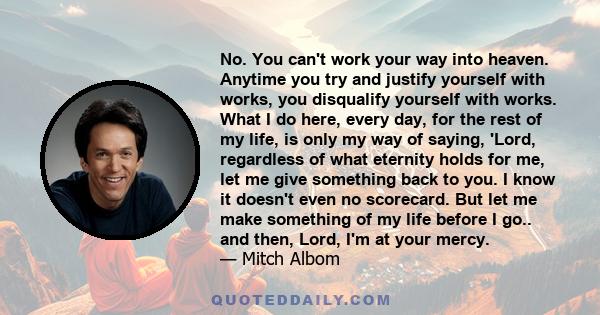 No. You can't work your way into heaven. Anytime you try and justify yourself with works, you disqualify yourself with works. What I do here, every day, for the rest of my life, is only my way of saying, 'Lord, regardless of what eternity holds for me, let me give something back to you. I know it doesn't even no scorecard. But let me make something of my life before I go.. and then, Lord, I'm at your mercy.
— Mitch Albom

QUOTEDDAILY.COM